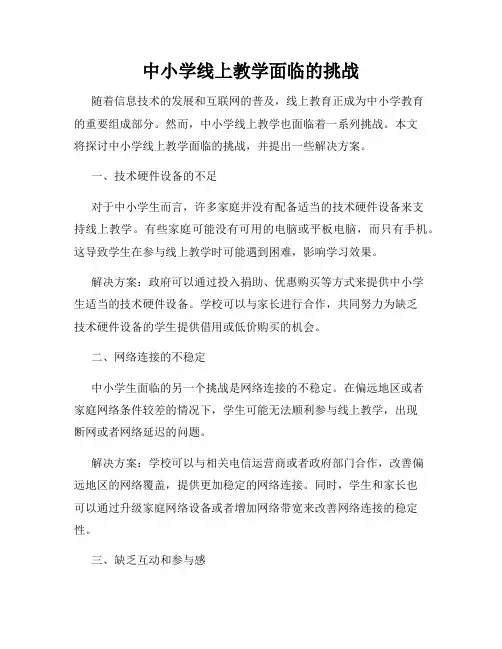 中小学线上教学面临的挑战

随着信息技术的发展和互联网的普及，线上教育正成为中小学教育的重要组成部分。然而，中小学线上教学也面临着一系列挑战。本文将探讨中小学线上教学面临的挑战，并提出一些解决方案。

一、技术硬件设备的不足

对于中小学生而言，许多家庭并没有配备适当的技术硬件设备来支持线上教学。有些家庭可能没有可用的电脑或平板电脑，而只有手机。这导致学生在参与线上教学时可能遇到困难，影响学习效果。

解决方案：政府可以通过投入捐助、优惠购买等方式来提供中小学生适当的技术硬件设备。学校可以与家长进行合作，共同努力为缺乏技术硬件设备的学生提供借用或低价购买的机会。

二、网络连接的不稳定

中小学生面临的另一个挑战是网络连接的不稳定。在偏远地区或者家庭网络条件较差的情况下，学生可能无法顺利参与线上教学，出现断网或者网络延迟的问题。

解决方案：学校可以与相关电信运营商或者政府部门合作，改善偏远地区的网络覆盖，提供更加稳定的网络连接。同时，学生和家长也可以通过升级家庭网络设备或者增加网络带宽来改善网络连接的稳定性。

三、缺乏互动和参与感